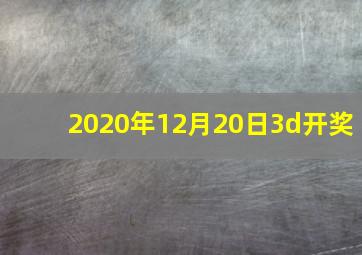 2020年12月20日3d开奖